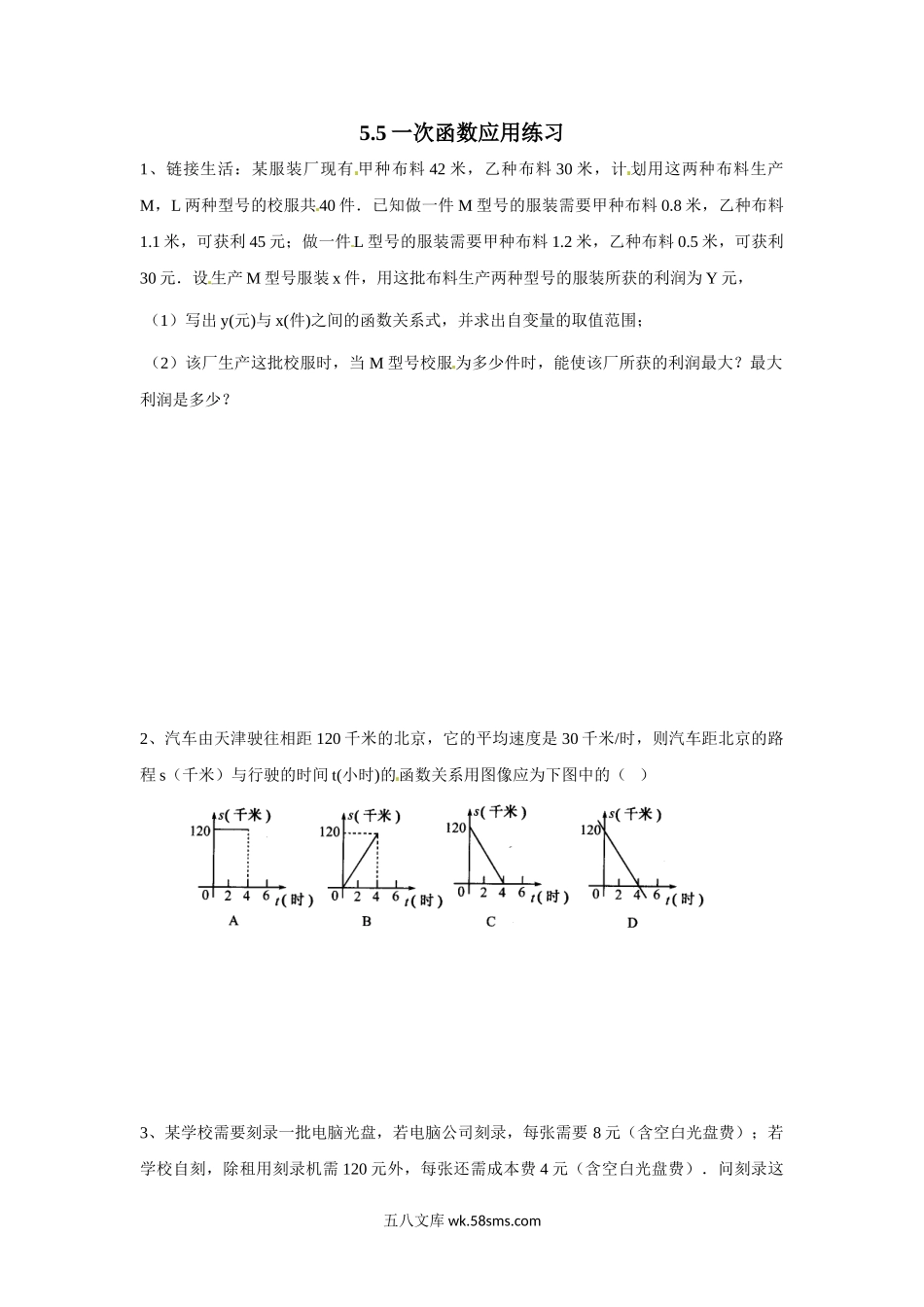 5.5 一次函数应用练习

1、链接生活：某服装厂现有甲种布料 42 米，乙种布料 30 米，计划用这两种布料生产 M，L 两种型号的校服共 40 件．已知做一件 M 型号的服装需要甲种布料 0.8 米，乙种布料 1.1 米，可获利 45 元；做一件 L 型号的服装需要甲种布料 1.2 米，乙种布料 0.5 米，可获利 30 元．设生产 M 型号服装 x 件，用这批布料生产两种型号的服装所获的利润为 Y 元，

（1）写出 y(元)与 x(件)之间的函数关系式，并求出自变量的取值范围；

（2）该厂生产这批校服时，当 M 型号校服为多少件时，能使该厂所获的利润最大？最大利润是多少？

2、汽车由天津驶往相距 120 千米的北京，它的平均速度是 30 千米/时，则汽车距北京的路程 s（千米）与行驶的时间 t(小时)的函数关系用图像应为下图中的（ ）

s(千米) 120 0 2 4 6 t(时) A

s(千米) 120 0 2 4 6 t(时) B

s(千米) 120 0 2 4 6 t(时) C

s(千米) 120 0 2 4 6 t(时) D

3、某学校需要刻录一批电脑光盘，若电脑公司刻录，每张需要 8 元（含空白光盘费）；若学校自刻，除租用刻录机需 120 元外，每张还需成本费 4 元（含空白光盘费）．问刻录这

五八文库 wk.58sms.com